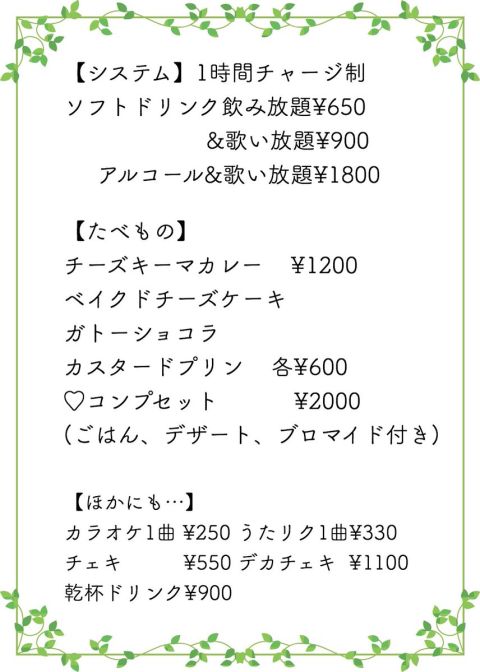 【システム】1時間チャージ制
ソフトドリンク飲み放題¥650
&歌い放題¥900
アルコール&歌い放題¥1800

【たべもの】
チーズキーマカレー　¥1200
ベイクドチーズケーキ
ガトーショコラ
カスタードプリン　各¥600
♡コンプセット　¥2000
（ごはん、デザート、ブロマイド付き）

【ほかにも…】
カラオケ1曲 ¥250 うたリク1曲¥330
チェキ　¥550 デカチェキ ¥1100
乾杯ドリンク¥900